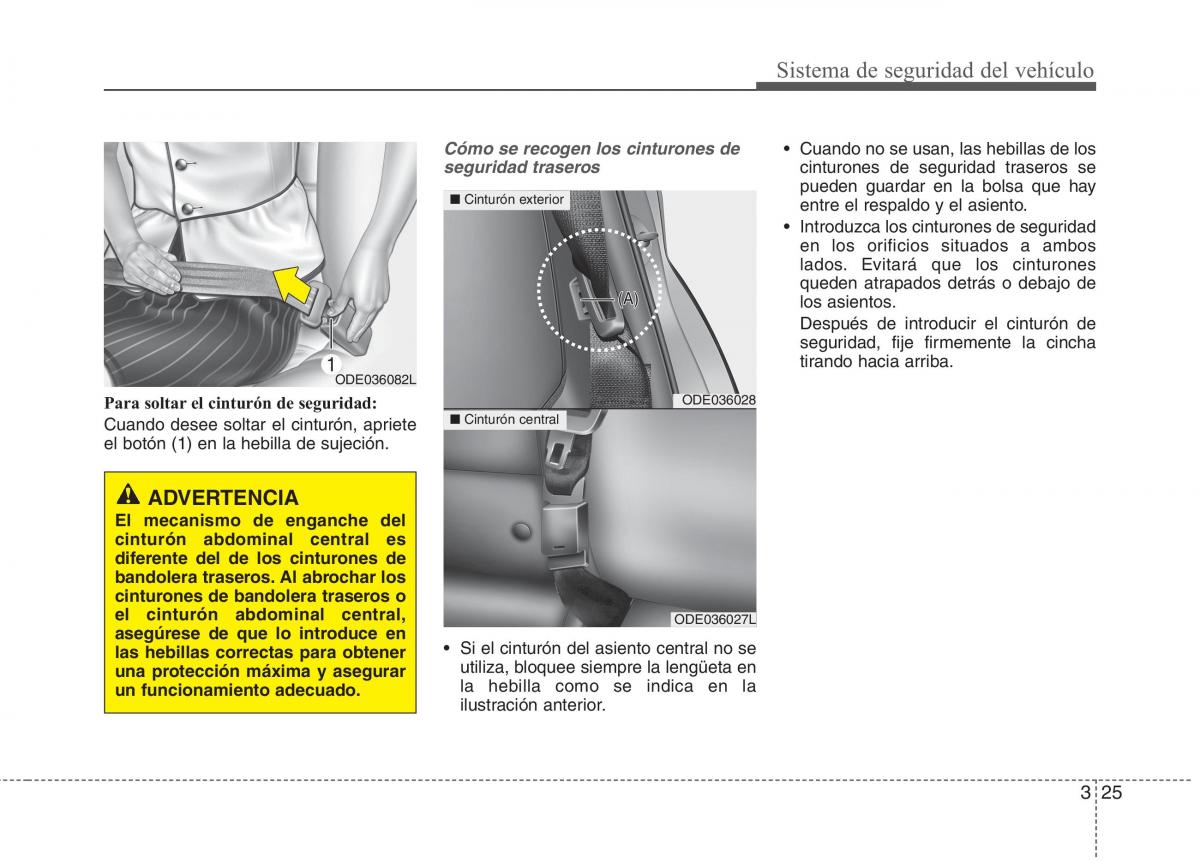 Sistema de seguridad del vehículo

1

ODE036082L

Para soltar el cinturón de seguridad:

Cuando desee soltar el cinturón, apriete el botón (1) en la hebilla de sujeción.

ADVERTENCIA

El mecanismo de enganche del cinturón abdominal central es diferente del de los cinturones de bandolera traseros. Al abrochar los cinturones de bandolera traseros o el cinturón abdominal central, asegúrese de que lo introduce en las hebillas correctas para obtener una protección máxima y asegurar un funcionamiento adecuado.

Cómo se recogen los cinturones de seguridad traseros

■ Cinturón exterior

(A)

ODE036028

■ Cinturón central

ODE036027L

• Si el cinturón del asiento central no se utiliza, bloquee siempre la lengüeta en la hebilla como se indica en la ilustración anterior.

• Cuando no se usan, las hebillas de los cinturones de seguridad traseros se pueden guardar en la bolsa que hay entre el respaldo y el asiento.

• Introduzca los cinturones de seguridad en los orificios situados a ambos lados. Evitará que los cinturones queden atrapados detrás o debajo de los asientos.

Después de introducir el cinturón de seguridad, fije firmemente la cincha tirando hacia arriba.

3 25